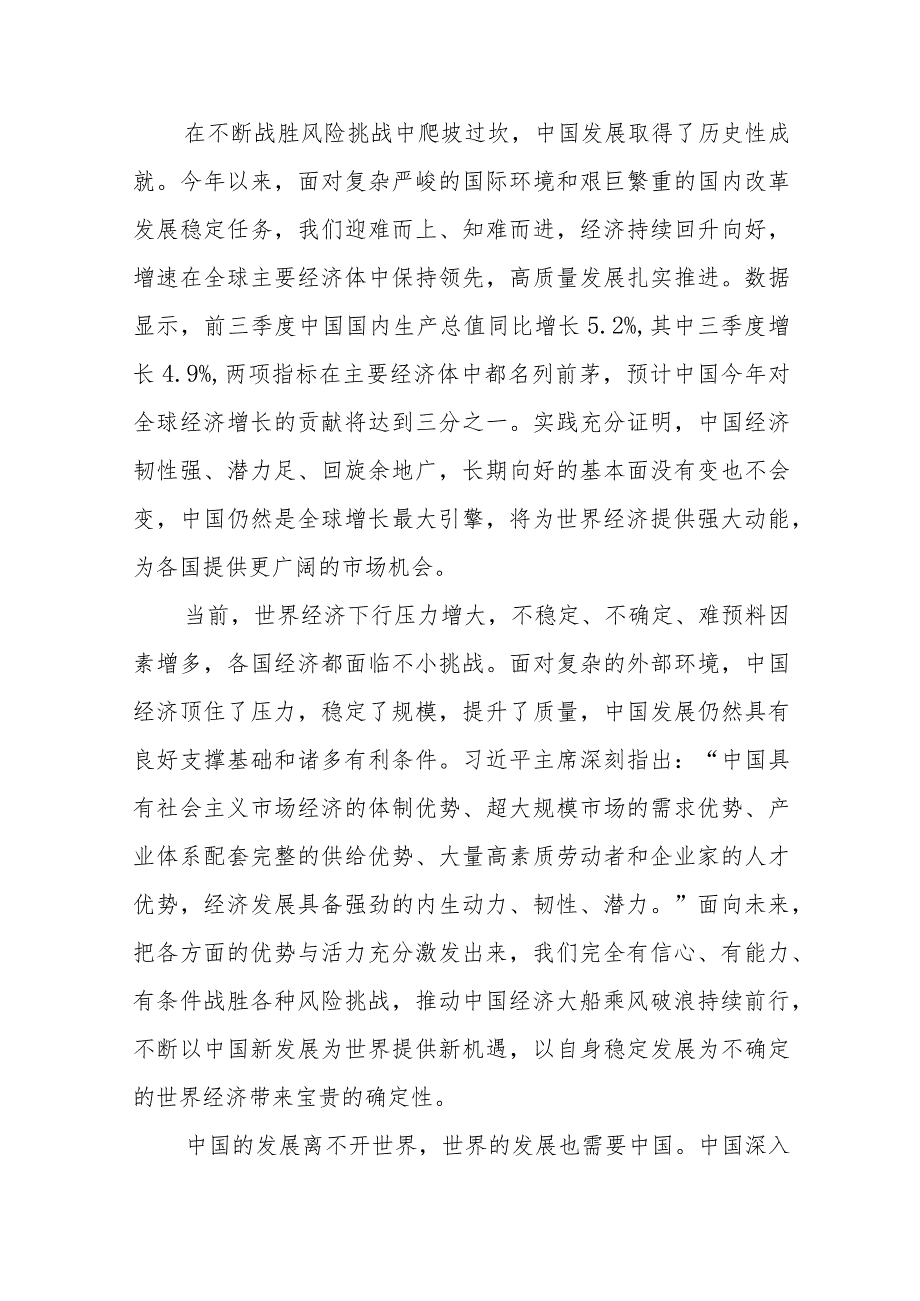 在不断战胜风险挑战中爬坡过坎，中国发展取得了历史性成就。今年以来，面对复杂严峻的国际环境和艰巨繁重的国内改革发展稳定任务，我们迎难而上、知难而进，经济持续回升向好，增速在全球主要经济体中保持领先，高质量发展扎实推进。数据显示，前三季度中国国内生产总值同比增长5.2%,其中三季度增长4.9%,两项指标在主要经济体中都名列前茅，预计中国今年对全球经济增长的贡献将达到三分之一。实践充分证明，中国经济韧性强、潜力足、回旋余地广，长期向好的基本面没有变也不会变，中国仍然是全球增长最大引擎，将为世界经济提供强大动能，为各国提供更广阔的市场机会。

当前，世界经济下行压力增大，不稳定、不确定、难预料因素增多，各国经济都面临不小挑战。面对复杂的外部环境，中国经济顶住了压力，稳定了规模，提升了质量，中国发展仍然具有良好支撑基础和诸多有利条件。习近平主席深刻指出：“中国具有社会主义市场经济的体制优势、超大规模市场的需求优势、产业体系配套完整的供给优势、大量高素质劳动者和企业家的人才优势，经济发展具备强劲的内生动力、韧性、潜力。”面向未来，把各方面的优势与活力充分激发出来，我们完全有信心、有能力、有条件战胜各种风险挑战，推动中国经济大船乘风破浪持续前行，不断以中国新发展为世界提供新机遇，以自身稳定发展为不确定的世界经济带来宝贵的确定性。

中国的发展离不开世界，世界的发展也需要中国。中国深入